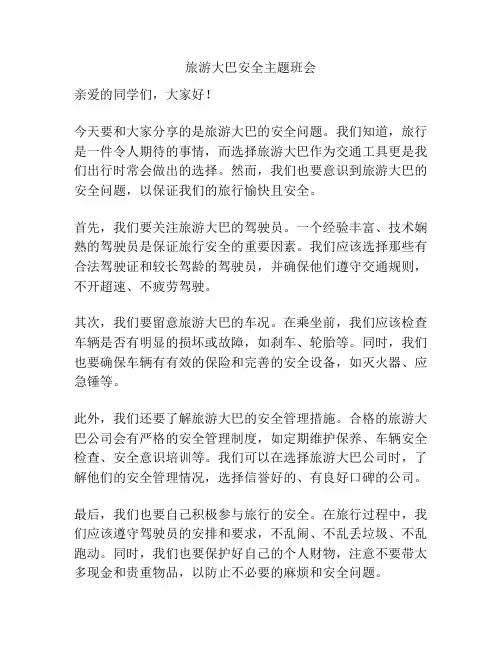 旅游大巴安全主题班会

亲爱的同学们，大家好！

今天要和大家分享的是旅游大巴的安全问题。我们知道，旅行是一件令人期待的事情，而选择旅游大巴作为交通工具更是我们出行时常会做出的选择。然而，我们也要意识到旅游大巴的安全问题，以保证我们的旅行愉快且安全。

首先，我们要关注旅游大巴的驾驶员。一个经验丰富、技术娴熟的驾驶员是保证旅行安全的重要因素。我们应该选择那些有合法驾驶证和较长驾龄的驾驶员，并确保他们遵守交通规则，不开超速、不疲劳驾驶。

其次，我们要留意旅游大巴的车况。在乘坐前，我们应该检查车辆是否有明显的损坏或故障，如刹车、轮胎等。同时，我们也要确保车辆有有效的保险和完善的安全设备，如灭火器、应急锤等。

此外，我们还要了解旅游大巴的安全管理措施。合格的旅游大巴公司会有严格的安全管理制度，如定期维护保养、车辆安全检查、安全意识培训等。我们可以在选择旅游大巴公司时，了解他们的安全管理情况，选择信誉好的、有良好口碑的公司。

最后，我们也要自己积极参与旅行的安全。在旅行过程中，我们应该遵守驾驶员的安排和要求，不乱闹、不乱丢垃圾、不乱跑动。同时，我们也要保护好自己的个人财物，注意不要带太多现金和贵重物品，以防止不必要的麻烦和安全问题。